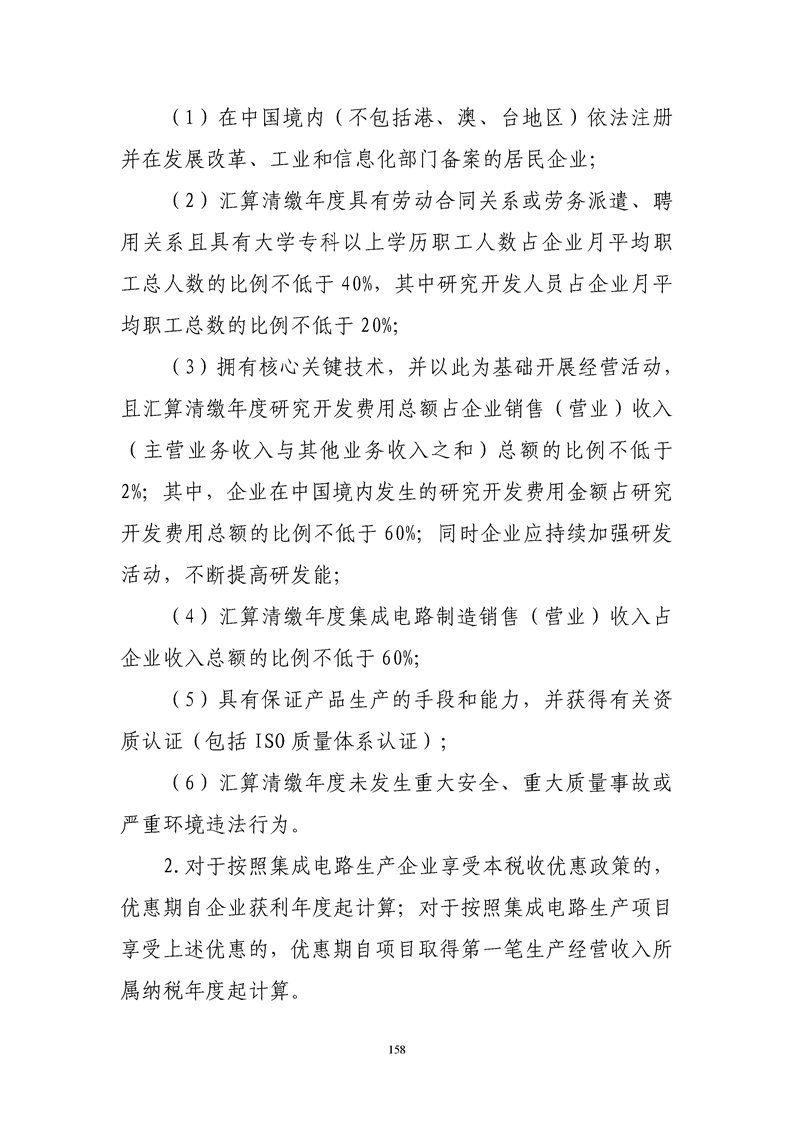 （1）在中国境内（不包括港、澳、台地区）依法注册并在发展改革、工业和信息化部门备案的居民企业;

（2）汇算清缴年度具有劳动合同关系或劳务派遣、聘用关系且具有大学专科以上学历职工人数占企业月平均职工总人数的比例不低于40%，其中研究开发人员占企业月平均职工总数的比例不低于20%;

（3）拥有核心关键技术，并以此为基础开展经营活动，且汇算清缴年度研究开发费用总额占企业销售（营业）收入（主营业务收入与其他业务收入之和）总额的比例不低于2%；其中，企业在中国境内发生的研究开发费用金额占研究开发费用总额的比例不低于60%；同时企业应持续加强研发活动，不断提高研发能;

（4）汇算清缴年度集成电路制造销售（营业）收入占企业收入总额的比例不低于60%;

（5）具有保证产品生产的手段和能力，并获得有关资质认证（包括ISO质量体系认证）;

（6）汇算清缴年度未发生重大安全、重大质量事故或严重环境违法行为。

2.对于按照集成电路生产企业享受本税收优惠政策的，优惠期自企业获利年度起计算；对于按照集成电路生产项目享受上述优惠的，优惠期自项目取得第一笔生产经营收入所属纳税年度起计算。

158